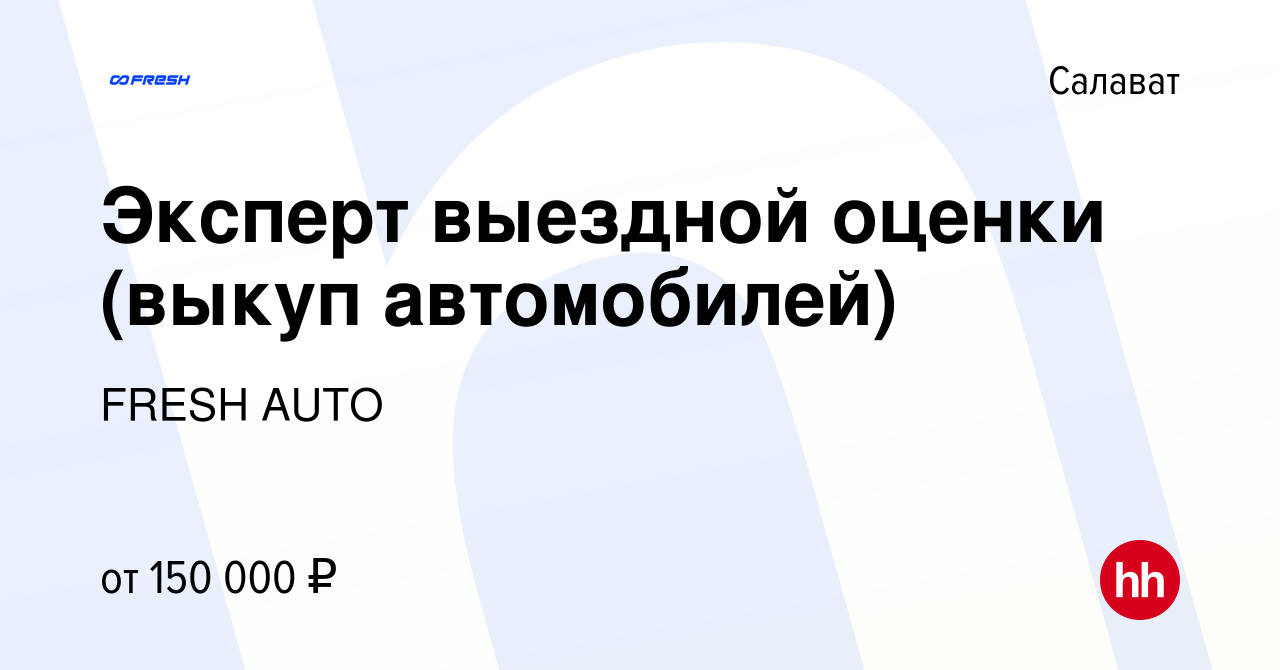 FRESH

Салават

Эксперт выездной оценки (выкуп автомобилей)

FRESH AUTO

от 150 000 ₽

hh